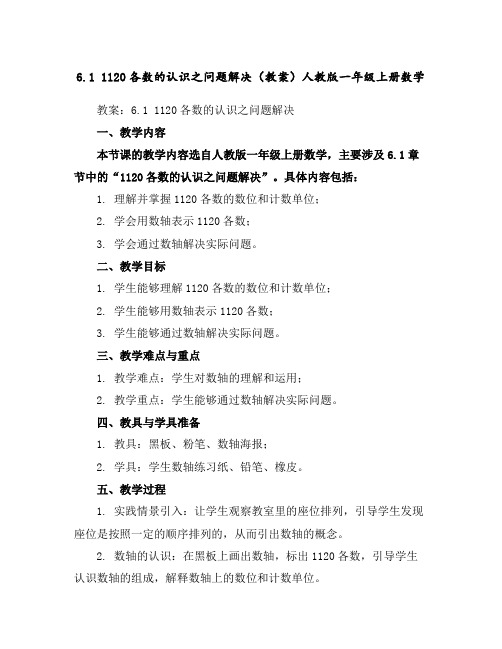 6.1 1120各数的认识之问题解决（教案）人教版一年级上册数学

教案：6.1 1120各数的认识之问题解决

一、教学内容

本节课的教学内容选自人教版一年级上册数学，主要涉及6.1章节中的“1120各数的认识之问题解决”。具体内容包括：

1. 理解并掌握1120各数的数位和计数单位；

2. 学会用数轴表示1120各数；

3. 学会通过数轴解决实际问题。

二、教学目标

1. 学生能够理解1120各数的数位和计数单位；

2. 学生能够用数轴表示1120各数；

3. 学生能够通过数轴解决实际问题。

三、教学难点与重点

1. 教学难点：学生对数轴的理解和运用；

2. 教学重点：学生能够通过数轴解决实际问题。

四、教具与学具准备

1. 教具：黑板、粉笔、数轴海报；

2. 学具：学生数轴练习纸、铅笔、橡皮。

五、教学过程

1. 实践情景引入：让学生观察教室里的座位排列，引导学生发现座位是按照一定的顺序排列的，从而引出数轴的概念。

2. 数轴的认识：在黑板上画出数轴，标出1120各数，引导学生认识数轴的组成，解释数轴上的数位和计数单位。